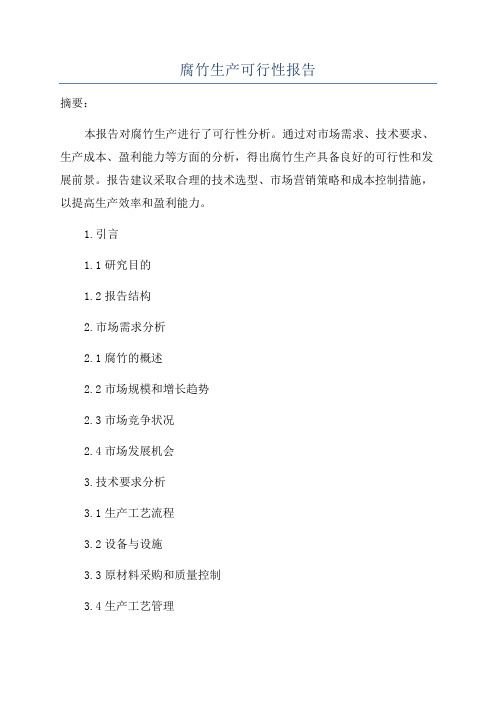 腐竹生产可行性报告

摘要：

本报告对腐竹生产进行了可行性分析。通过对市场需求、技术要求、生产成本、盈利能力等方面的分析，得出腐竹生产具备良好的可行性和发展前景。报告建议采取合理的技术选型、市场营销策略和成本控制措施，以提高生产效率和盈利能力。

1.引言

1.1 研究目的

1.2 报告结构

2.市场需求分析

2.1 腐竹的概述

2.2 市场规模和增长趋势

2.3 市场竞争状况

2.4 市场发展机会

3.技术要求分析

3.1 生产工艺流程

3.2 设备与设施

3.3 原材料采购和质量控制

3.4 生产工艺管理